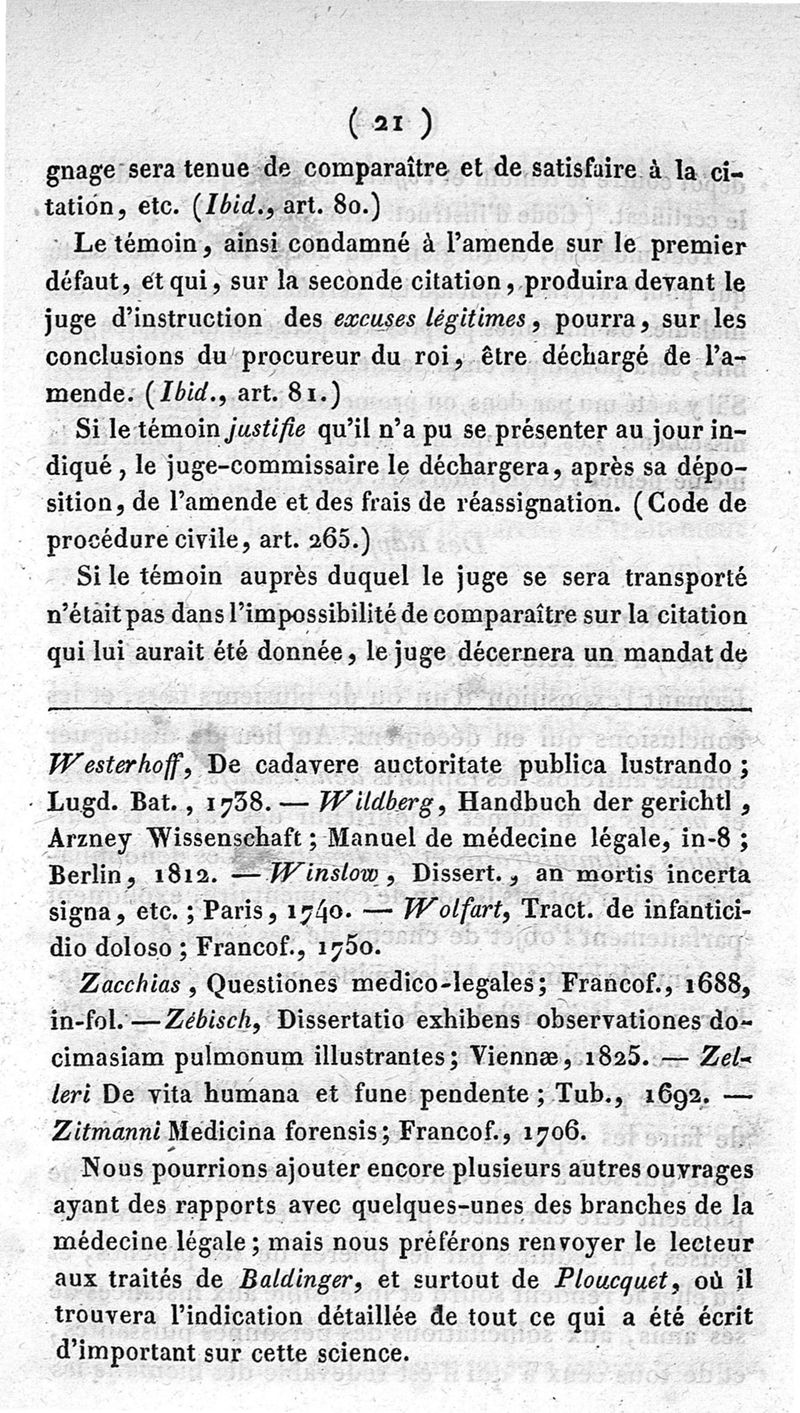 ( 21 )

gnage sera tenue de comparaître et de satisfaire à la citation, etc. (Ibid., art. 80.)

Le témoin, ainsi condamné à l'amende sur le premier défaut, et qui, sur la seconde citation, produira devant le juge d'instruction des excuses légitimes, pourra, sur les conclusions du procureur du roi, être déchargé de l'amende. (Ibid., art. 81.)

Si le témoin justifie qu'il n'a pu se présenter au jour indiqué, le juge-commissaire le déchargera, après sa déposition, de l'amende et des frais de réassignation. (Code de procédure civile, art. 265.)

Si le témoin auprès duquel le juge se sera transporté n'était pas dans l'impossibilité de comparaître sur la citation qui lui aurait été donnée, le juge décernera un mandat de

Westerhoff, De cadavere auctoritate publica lustrando; Lugd. Bat., 1738. — Wildberg, Handbuch der gerichtl, Arzney Wissenschaft; Manuel de médecine légale, in-8; Berlin, 1812. — Winslow, Dissert., an mortis incerta signa, etc.; Paris, 1740. — Wolfart, Tract. de infanticidio doloso; Francof., 1750.

Zacchias, Questiones medico-legales; Francof., 1688, in-fol. — Zébisch, Dissertatio exhibens observationes docimasiam pulmonum illustrantes; Viennæ, 1825. — Zelleri De vita humana et fune pendente; Tub., 1692. — Zitmanni Medicina forensis; Francof., 1706.

Nous pourrions ajouter encore plusieurs autres ouvrages ayant des rapports avec quelques-unes des branches de la médecine légale; mais nous préférons renvoyer le lecteur aux traités de Baldinger, et surtout de Ploucquet, où il trouvera l'indication détaillée de tout ce qui a été écrit d'important sur cette science.